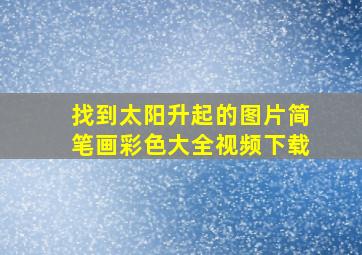 找到太阳升起的图片简笔画彩色大全视频下载